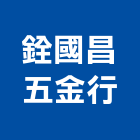 銓國昌
五金行